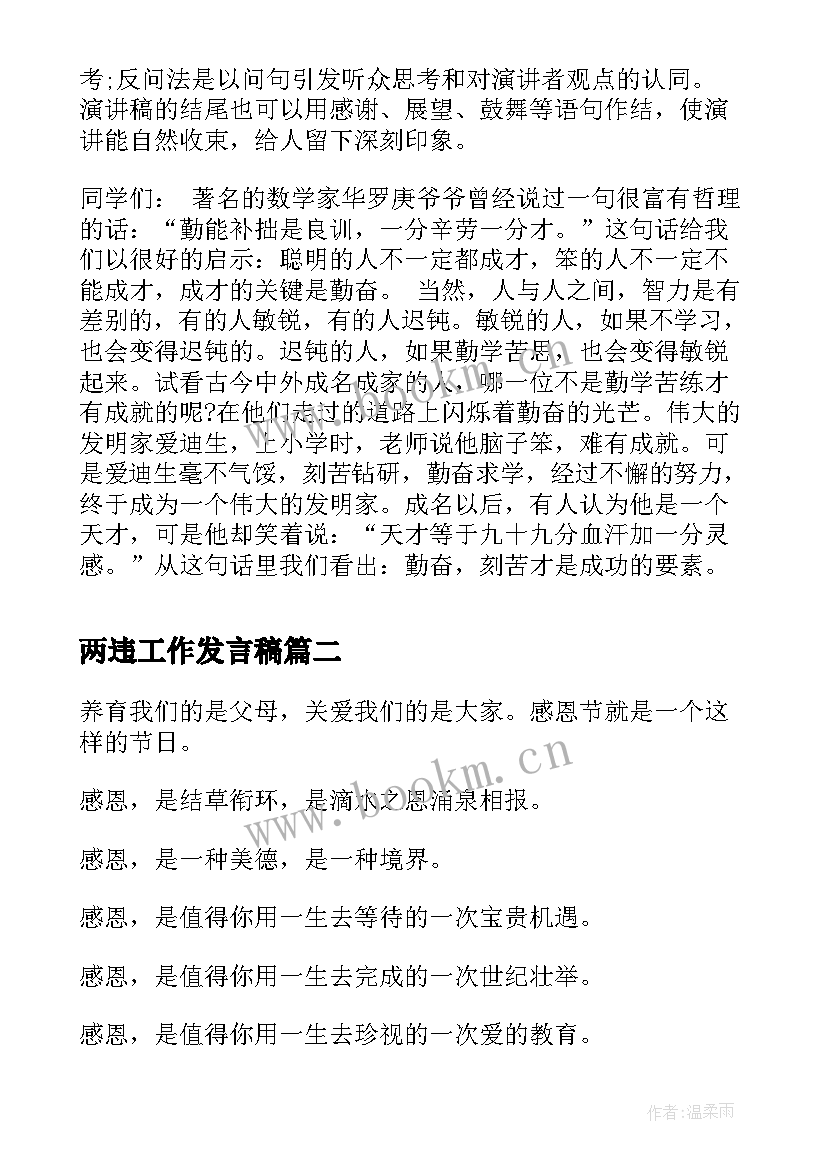 考;反问法是以问句引发听众思考和对演讲者观点的认同。演讲稿的结尾也可以用感谢、展望、鼓舞等语句作结，使演讲能自然收束，给人留下深刻印象。

同学们： 著名的数学家华罗庚爷爷曾经说过一句很富有哲理的话：“勤能补拙是良训，一分辛劳一分才。”这句话给我们以很好的启示：聪明的人不一定都成才，笨的人不一定不能成才，成才的关键是勤奋。 当然，人与人之间，智力是有差别的，有的人敏锐，有的人迟钝。敏锐的人，如果不学习，也会变得迟钝的。迟钝的人，如果勤学苦思，也会变得敏锐起来。试看古今中外成名成家的人，哪一位不是勤学苦练才有成就的呢?在他们走过的道路上闪烁着勤奋的光芒。伟大的发明家爱迪生，上小学时，老师说他脑子笨，难有成就。可是爱迪生毫不气馁，刻苦钻研，勤奋求学，经过不懈的努力，终于成为一个伟大的发明家。成名以后，有人认为他是一个天才，可是他却笑着说：“天才等于九十九分血汗加一分灵感。”从这句话里我们看出：勤奋，刻苦才是成功的要素。

两违工作发言稿篇二

养育我们的是父母，关爱我们的是大家。感恩节就是一个这样的节日。

感恩，是结草衔环，是滴水之恩涌泉相报。

感恩，是一种美德，是一种境界。

感恩，是值得你用一生去等待的一次宝贵机遇。

感恩，是值得你用一生去完成的一次世纪壮举。

感恩，是值得你用一生去珍视的一次爱的教育。

www.bookm.cn

作者:温柔雨